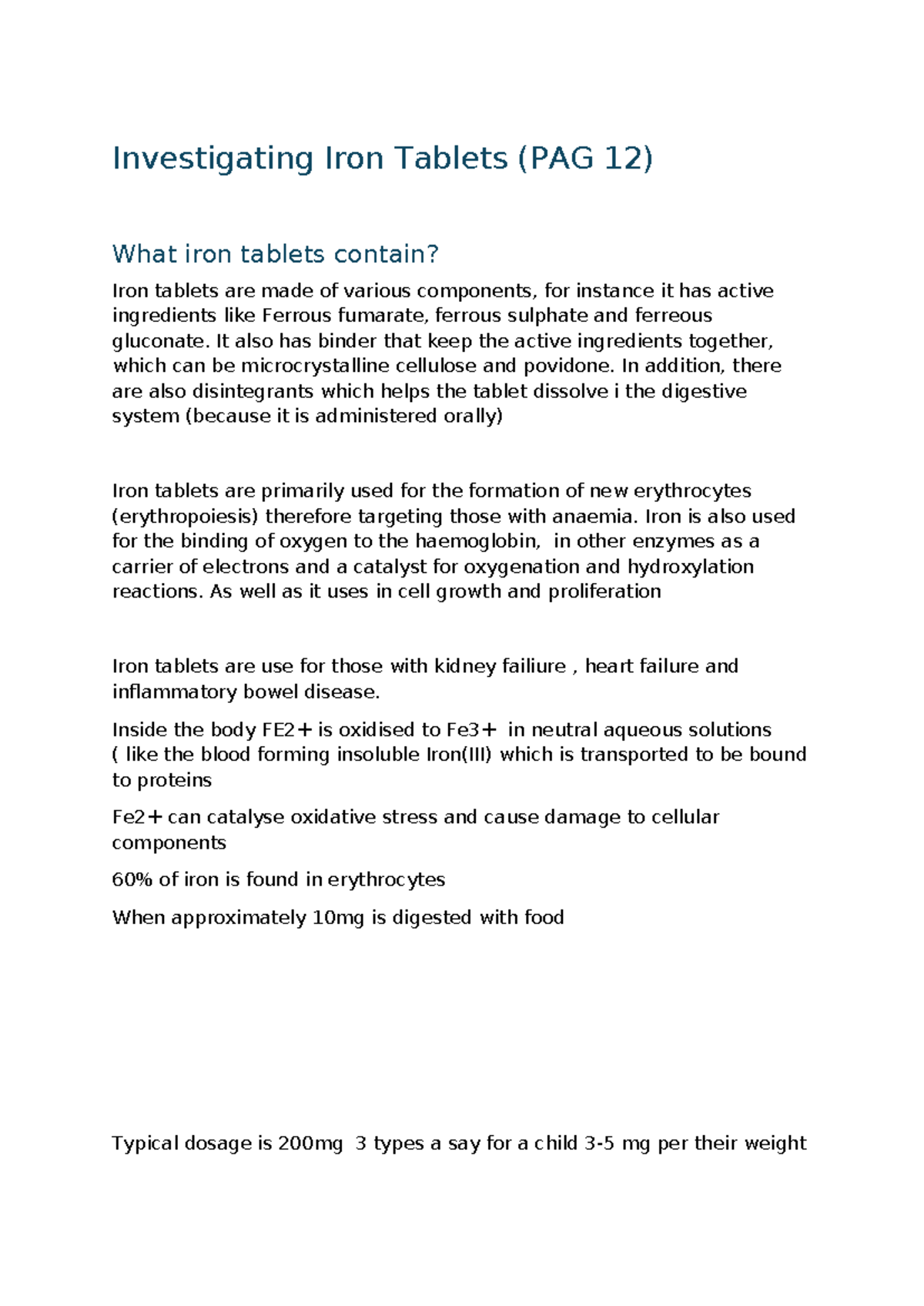 Investigating Iron Tablets (PAG 12)

What iron tablets contain?

Iron tablets are made of various components, for instance it has active ingredients like Ferrous fumarate, ferrous sulphate and ferreous gluconate. It also has binder that keep the active ingredients together, which can be microcrystalline cellulose and povidone. In addition, there are also disintegrants which helps the tablet dissolve i the digestive system (because it is administered orally)

Iron tablets are primarily used for the formation of new erythrocytes (erythropoiesis) therefore targeting those with anaemia. Iron is also used for the binding of oxygen to the haemoglobin, in other enzymes as a carrier of electrons and a catalyst for oxygenation and hydroxylation reactions. As well as it uses in cell growth and proliferation

Iron tablets are use for those with kidney failiure , heart failure and inflammatory bowel disease.

Inside the body FE2+ is oxidised to Fe3+ in neutral aqueous solutions ( like the blood forming insoluble Iron(III) which is transported to be bound to proteins

Fe2+ can catalyse oxidative stress and cause damage to cellular components

60% of iron is found in erythrocytes

When approximately 10mg is digested with food

Typical dosage is 200mg 3 types a say for a child 3-5 mg per their weight